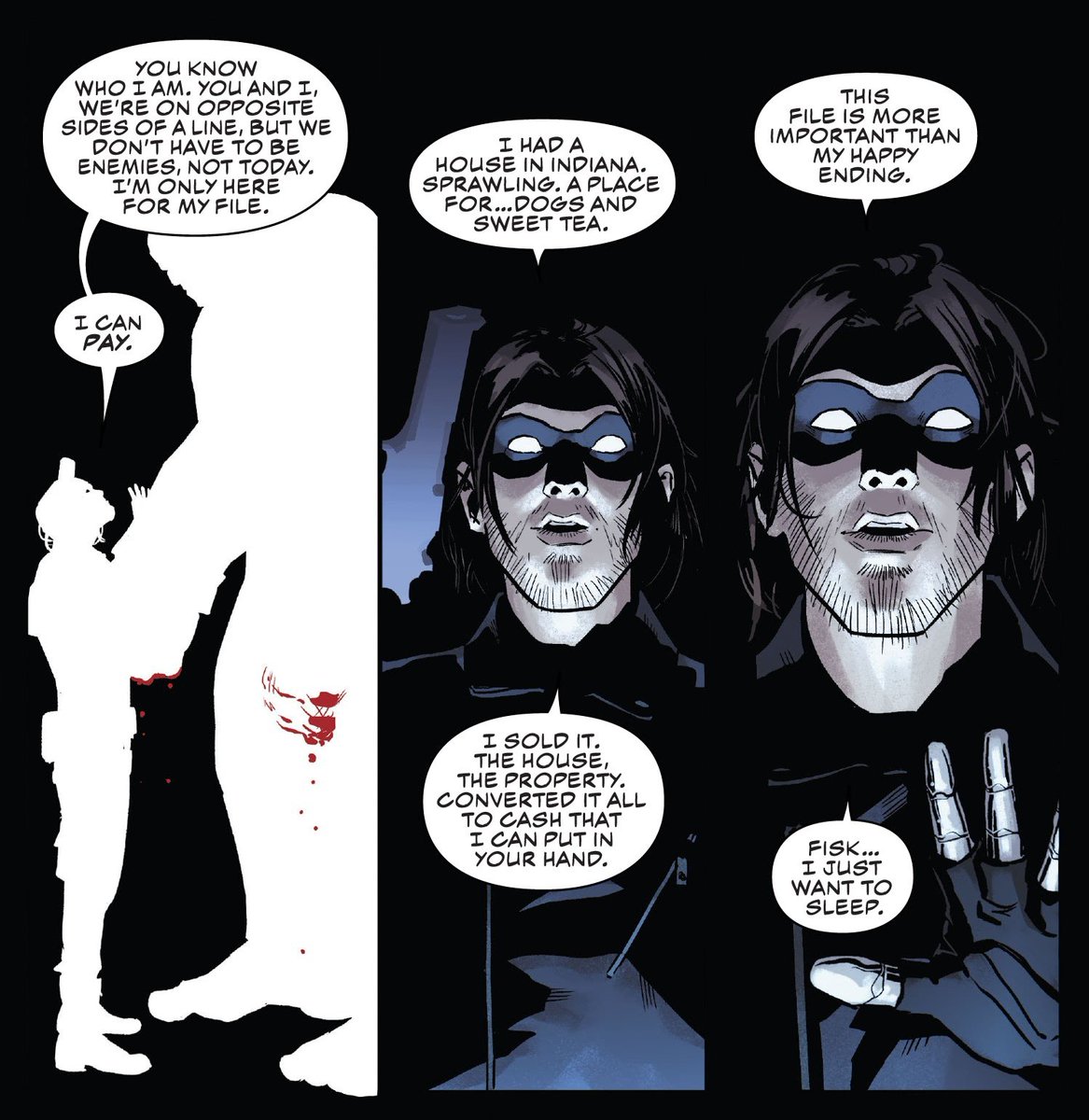 YOU KNOW WHO I AM. YOU AND I, WE'RE ON OPPOSITE SIDES OF A LINE, BUT WE DON'T HAVE TO BE ENEMIES, NOT TODAY. I'M ONLY HERE FOR MY FILE.

I CAN PAY.

I HAD A HOUSE IN INDIANA. SPRAWLING. A PLACE FOR...DOGS AND SWEET TEA.

I SOLD IT. THE HOUSE, THE PROPERTY. CONVERTED IT ALL TO CASH THAT I CAN PUT IN YOUR HAND.

THIS FILE IS MORE IMPORTANT THAN MY HAPPY ENDING.

FISK... I JUST WANT TO SLEEP.